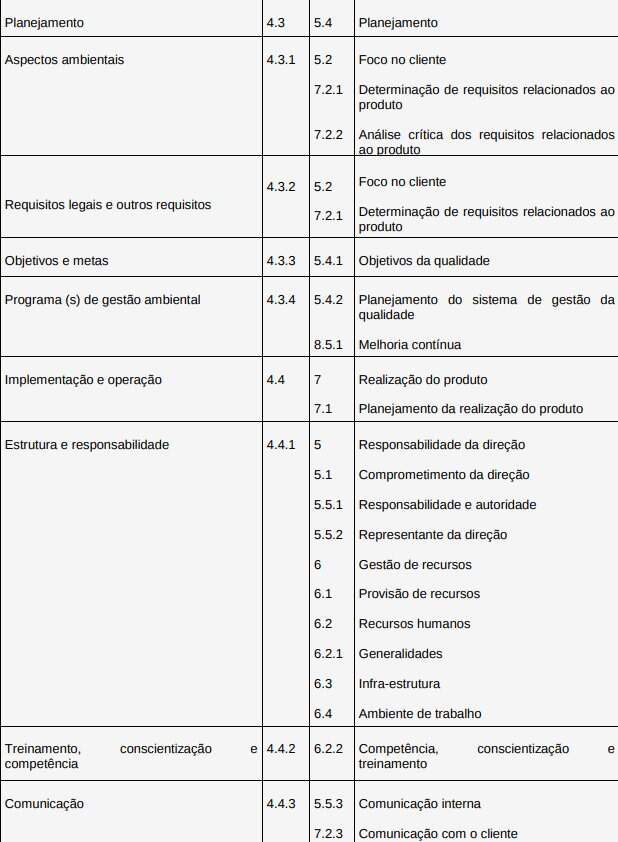 | | | | |
|---|---|---|---|
| Planejamento | 4.3 | 5.4 | Planejamento |
| Aspectos ambientais | 4.3.1 | 5.2 | Foco no cliente |
| | | 7.2.1 | Determinação de requisitos relacionados ao produto |
| | | 7.2.2 | Análise crítica dos requisitos relacionados ao produto |
| Requisitos legais e outros requisitos | 4.3.2 | 5.2 | Foco no cliente |
| | | 7.2.1 | Determinação de requisitos relacionados ao produto |
| Objetivos e metas | 4.3.3 | 5.4.1 | Objetivos da qualidade |
| Programa (s) de gestão ambiental | 4.3.4 | 5.4.2 | Planejamento do sistema de gestão da qualidade |
| | | 8.5.1 | Melhoria contínua |
| Implementação e operação | 4.4 | 7 | Realização do produto |
| | | 7.1 | Planejamento da realização do produto |
| Estrutura e responsabilidade | 4.4.1 | 5 | Responsabilidade da direção |
| | | 5.1 | Comprometimento da direção |
| | | 5.5.1 | Responsabilidade e autoridade |
| | | 5.5.2 | Representante da direção |
| | | 6 | Gestão de recursos |
| | | 6.1 | Provisão de recursos |
| | | 6.2 | Recursos humanos |
| | | 6.2.1 | Generalidades |
| | | 6.3 | Infra-estrutura |
| | | 6.4 | Ambiente de trabalho |
| Treinamento, conscientização e competência | 4.4.2 | 6.2.2 | Competência, conscientização e treinamento |
| Comunicação | 4.4.3 | 5.5.3 | Comunicação interna |
| | | 7.2.3 | Comunicação com o cliente |